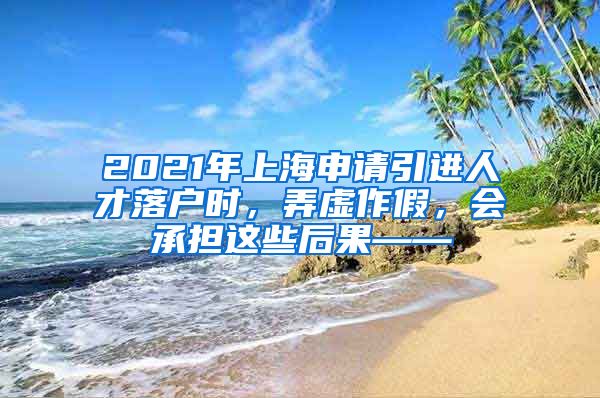 2021年上海申请引进人才落户时，弄虚作假，会承担这些后果——